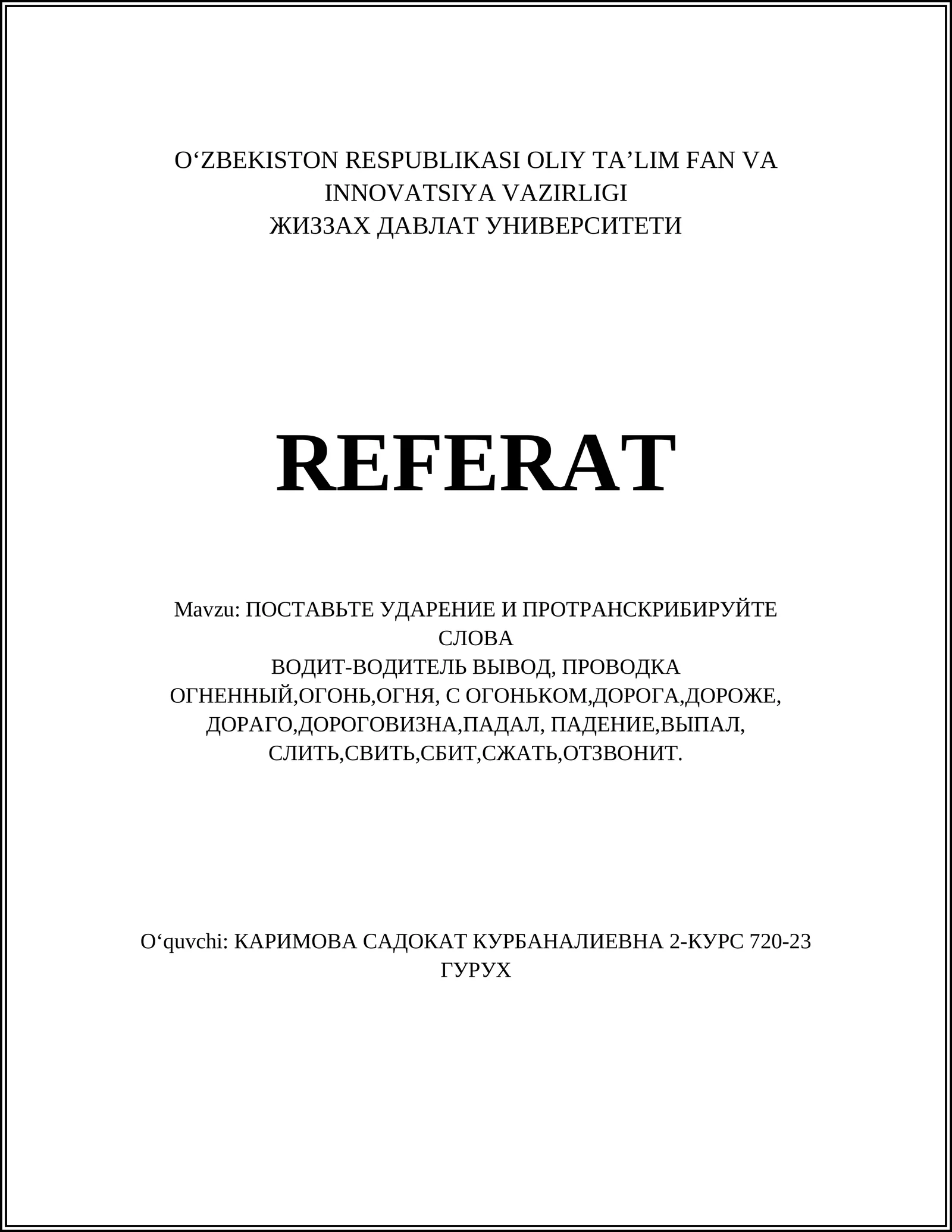 O‘ZBEKISTON RESPUBLIKASI OLIY TA’LIM FAN VA INNOVATSIYA VAZIRLIGI
ЖИЗЗАХ ДАВЛАТ УНИВЕРСИТЕТИ

REFERAT

Mavzu: ПОСТАВЬТЕ УДАРЕНИЕ И ПРОТРАНСКРИБИРУЙТЕ СЛОВА
ВОДИТ-ВОДИТЕЛЬ ВЫВОД, ПРОВОДКА
ОГНЕННЫЙ,ОГОНЬ,ОГНЯ, С ОГОНЬКОМ,ДОРОГА,ДОРОЖЕ, ДОРАГО,ДОРОГОВИЗНА,ПАДАЛ, ПАДЕНИЕ,ВЫПАЛ, СЛИТЬ,СВИТЬ,СБИТ,СЖАТЬ,ОТЗВОНИТ.

O‘quvchi: КАРИМОВА САДОКАТ КУРБАНАЛИЕВНА 2-КУРС 720-23 ГУРУХ